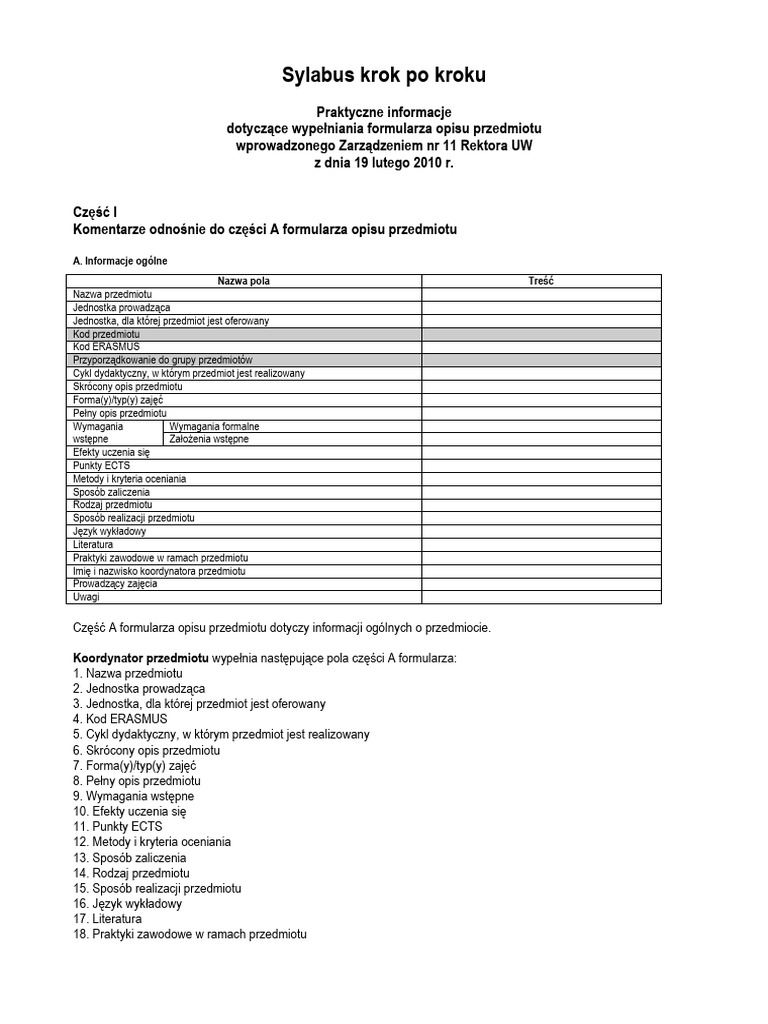 Sylabus krok po kroku

Praktyczne informacje
dotyczące wypełniania formularza opisu przedmiotu
wprowadzonego Zarządzeniem nr 11 Rektora UW
z dnia 19 lutego 2010 r.

Część I
Komentarze odnośnie do części A formularza opisu przedmiotu

A. Informacje ogólne

| Nazwa pola | | Treść |
|---|---|---|
| Nazwa przedmiotu | | |
| Jednostka prowadząca | | |
| Jednostka, dla której przedmiot jest oferowany | | |
| Kod przedmiotu | | |
| Kod ERASMUS | | |
| Przyporządkowanie do grupy przedmiotów | | |
| Cykl dydaktyczny, w którym przedmiot jest realizowany | | |
| Skrócony opis przedmiotu | | |
| Forma(y)/typ(y) zajęć | | |
| Pełny opis przedmiotu | | |
| Wymagania wstępne | Wymagania formalne | |
| | Założenia wstępne | |
| Efekty uczenia się | | |
| Punkty ECTS | | |
| Metody i kryteria oceniania | | |
| Sposób zaliczenia | | |
| Rodzaj przedmiotu | | |
| Sposób realizacji przedmiotu | | |
| Język wykładowy | | |
| Literatura | | |
| Praktyki zawodowe w ramach przedmiotu | | |
| Imię i nazwisko koordynatora przedmiotu | | |
| Prowadzący zajęcia | | |
| Uwagi | | |

Część A formularza opisu przedmiotu dotyczy informacji ogólnych o przedmiocie.

Koordynator przedmiotu wypełnia następujące pola części A formularza:
1. Nazwa przedmiotu
2. Jednostka prowadząca
3. Jednostka, dla której przedmiot jest oferowany
4. Kod ERASMUS
5. Cykl dydaktyczny, w którym przedmiot jest realizowany
6. Skrócony opis przedmiotu
7. Forma(y)/typ(y) zajęć
8. Pełny opis przedmiotu
9. Wymagania wstępne
10. Efekty uczenia się
11. Punkty ECTS
12. Metody i kryteria oceniania
13. Sposób zaliczenia
14. Rodzaj przedmiotu
15. Sposób realizacji przedmiotu
16. Język wykładowy
17. Literatura
18. Praktyki zawodowe w ramach przedmiotu